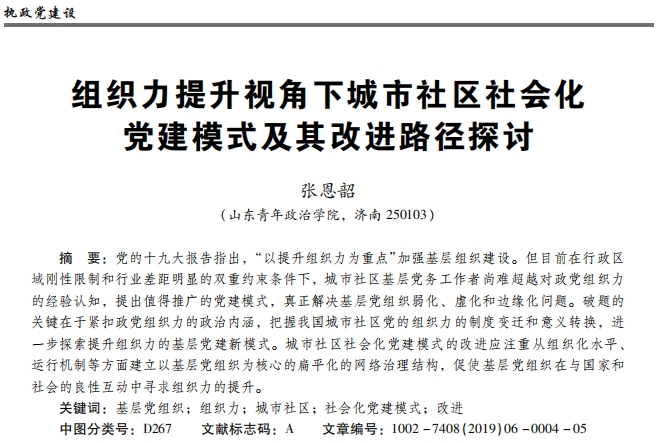 执政党建设

组织力提升视角下城市社区社会化党建模式及其改进路径探讨

张恩韶

（山东青年政治学院，济南 250103）

摘　要：党的十九大报告指出，“以提升组织力为重点”加强基层组织建设。但目前在行政区域刚性限制和行业差距明显的双重约束条件下，城市社区基层党务工作者尚难超越对政党组织力的经验认知，提出值得推广的党建模式，真正解决基层党组织弱化、虚化和边缘化问题。破题的关键在于紧扣政党组织力的政治内涵，把握我国城市社区党的组织力的制度变迁和意义转换，进一步探索提升组织力的基层党建新模式。城市社区社会化党建模式的改进应注重从组织化水平、运行机制等方面建立以基层党组织为核心的扁平化的网络治理结构，促使基层党组织在与国家和社会的良性互动中寻求组织力的提升。

关键词：基层党组织；组织力；城市社区；社会化党建模式；改进

中图分类号：D267　　文献标志码：A　　文章编号：1002－7408(2019)06－0004－05